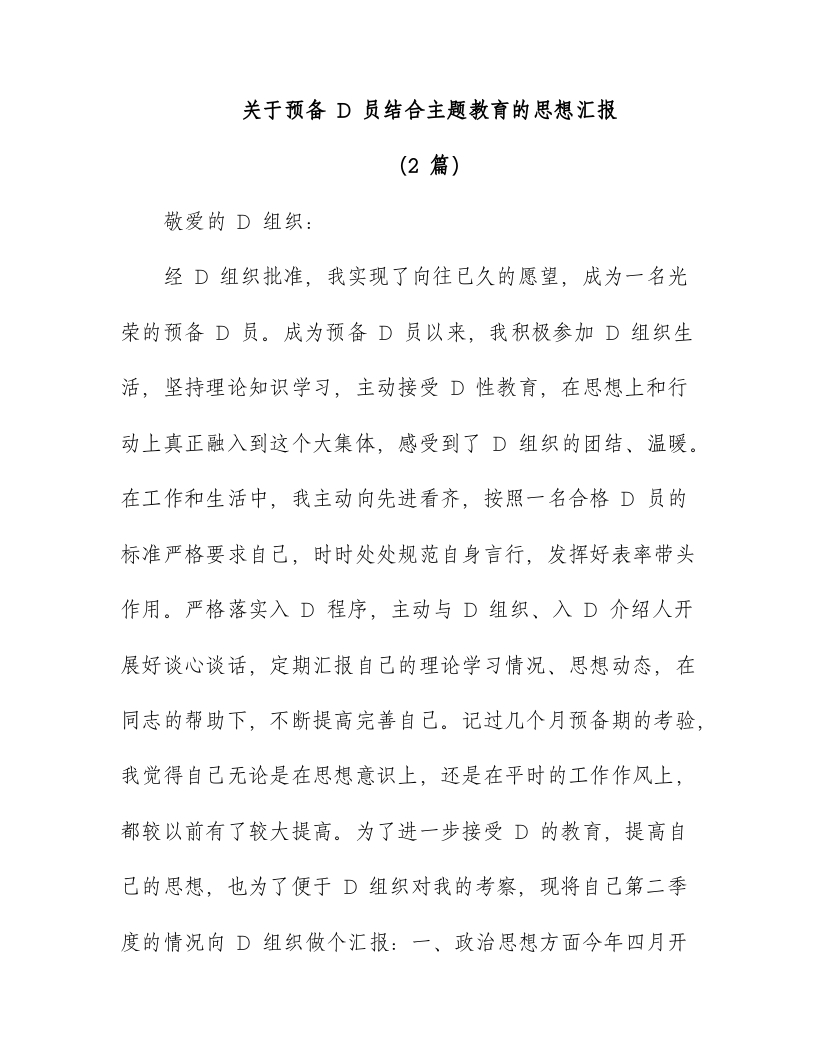 关于预备 D 员结合主题教育的思想汇报

(2 篇)

敬爱的 D 组织：

经 D 组织批准，我实现了向往已久的愿望，成为一名光荣的预备 D 员。成为预备 D 员以来，我积极参加 D 组织生活，坚持理论知识学习，主动接受 D 性教育，在思想上和行动上真正融入到这个大集体，感受到了 D 组织的团结、温暖。在工作和生活中，我主动向先进看齐，按照一名合格 D 员的标准严格要求自己，时时处处规范自身言行，发挥好表率带头作用。严格落实入 D 程序，主动与 D 组织、入 D 介绍人开展好谈心谈话，定期汇报自己的理论学习情况、思想动态，在同志的帮助下，不断提高完善自己。记过几个月预备期的考验，我觉得自己无论是在思想意识上，还是在平时的工作作风上，都较以前有了较大提高。为了进一步接受 D 的教育，提高自己的思想，也为了便于 D 组织对我的考察，现将自己第二季度的情况向 D 组织做个汇报：一、政治思想方面今年四月开